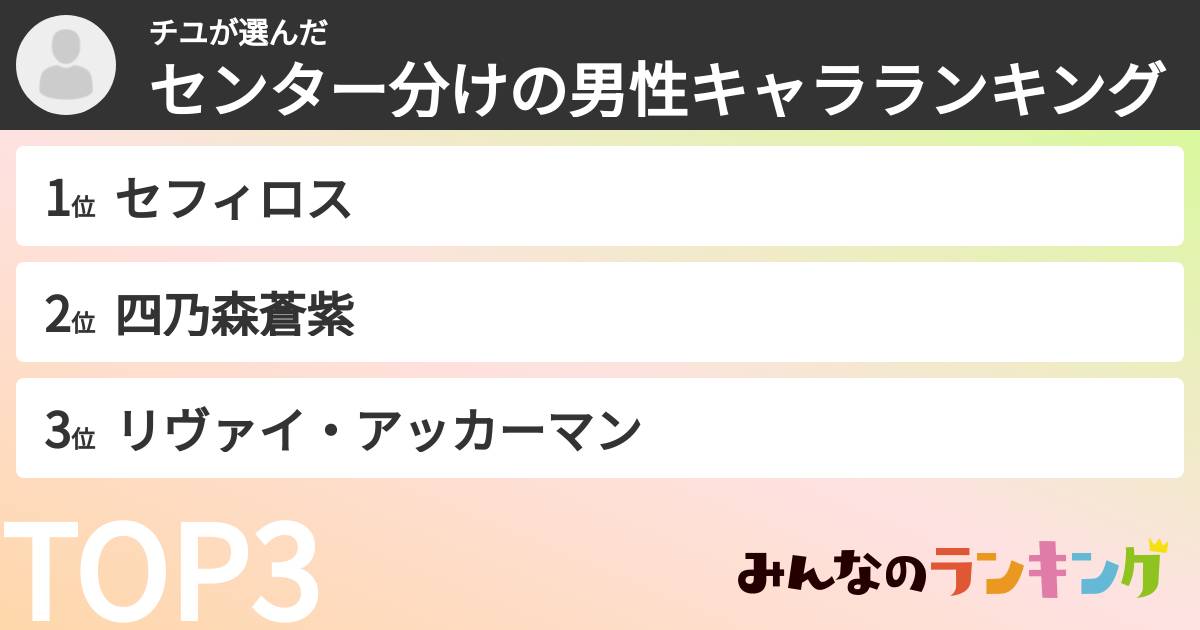 チユが選んだ
センター分けの男性キャラランキング

1位 セフィロス

2位 四乃森蒼紫

3位 リヴァイ・アッカーマン

TOP3

みんなのランキング